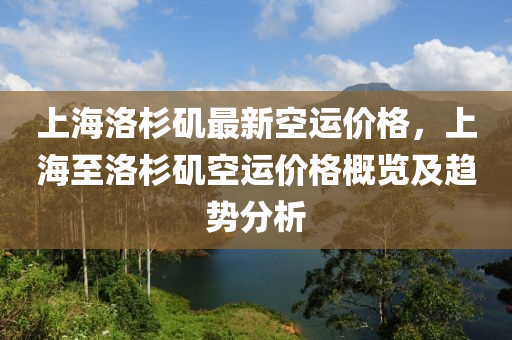 上海洛杉矶最新空运价格，上海至洛杉矶空运价格概览及趋势分析